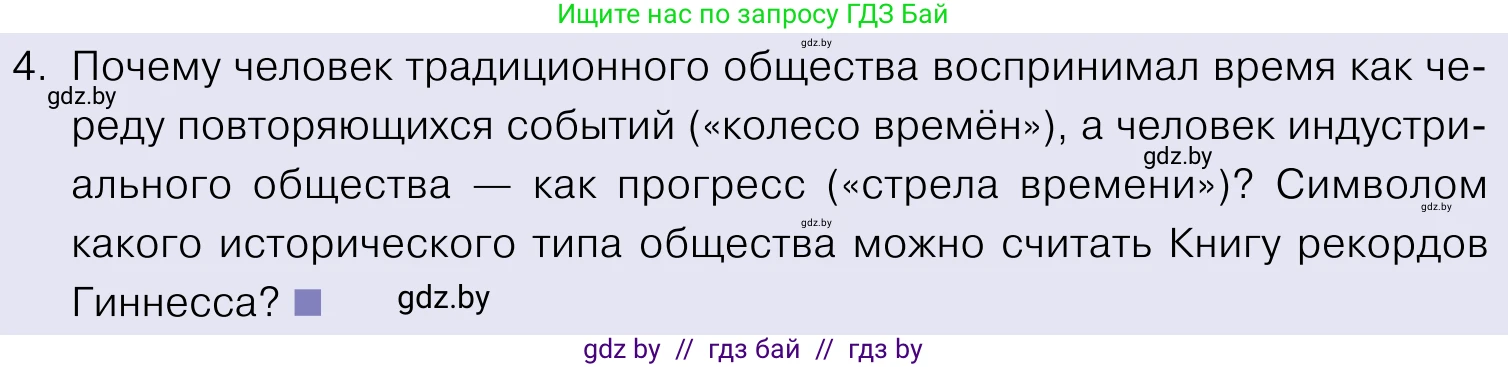 Ищите нас по запросу ГДЗ Бай

gdz.by

4. Почему человек традиционного общества воспринимал время как череду повторяющихся событий («колесо времён»), а человек индустриального общества — как прогресс («стрела времени»)? Символом какого исторического типа общества можно считать Книгу рекордов Гиннесса?

gdz.by gdz.by gdz.by gdz.by gdz.by

gdz by // гдз бай // гдз by